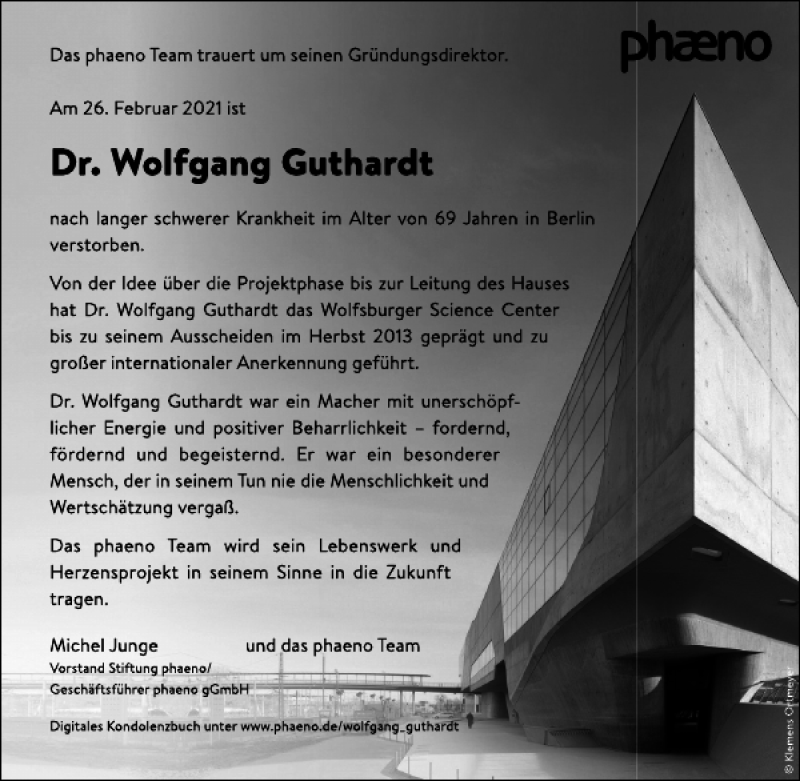 phæno

Das phaeno Team trauert um seinen Gründungsdirektor.

Am 26. Februar 2021 ist

Dr. Wolfgang Guthardt

nach langer schwerer Krankheit im Alter von 69 Jahren in Berlin verstorben.

Von der Idee über die Projektphase bis zur Leitung des Hauses hat Dr. Wolfgang Guthardt das Wolfsburger Science Center bis zu seinem Ausscheiden im Herbst 2013 geprägt und zu großer internationaler Anerkennung geführt.

Dr. Wolfgang Guthardt war ein Macher mit unerschöpflicher Energie und positiver Beharrlichkeit – fordernd, fördernd und begeisternd. Er war ein besonderer Mensch, der in seinem Tun nie die Menschlichkeit und Wertschätzung vergaß.

Das phaeno Team wird sein Lebenswerk und Herzensprojekt in seinem Sinne in die Zukunft tragen.

Michel Junge
Vorstand Stiftung phaeno/
Geschäftsführer phaeno gGmbH

und das phaeno Team

Digitales Kondolenzbuch unter www.phaeno.de/wolfgang_guthardt

© Klemens Ortmeyer